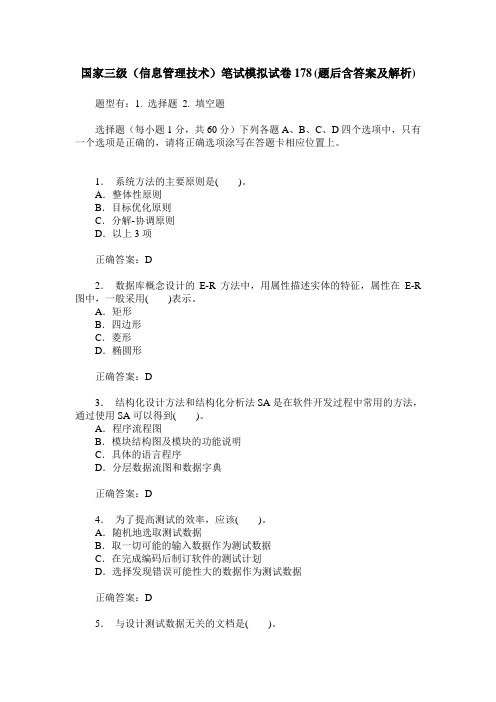 国家三级（信息管理技术）笔试模拟试卷 178 (题后含答案及解析)

题型有：1. 选择题 2. 填空题

选择题（每小题 1 分，共 60 分）下列各题 A、B、C、D 四个选项中，只有一个选项是正确的，请将正确选项涂写在答题卡相应位置上。

1． 系统方法的主要原则是(　　)。
A．整体性原则
B．目标优化原则
C．分解-协调原则
D．以上 3 项

正确答案：D

2． 数据库概念设计的 E-R 方法中，用属性描述实体的特征，属性在 E-R 图中，一般采用(　　)表示。
A．矩形
B．四边形
C．菱形
D．椭圆形

正确答案：D

3． 结构化设计方法和结构化分析法 SA 是在软件开发过程中常用的方法，通过使用 SA 可以得到(　　)。
A．程序流程图
B．模块结构图及模块的功能说明
C．具体的语言程序
D．分层数据流图和数据字典

正确答案：D

4． 为了提高测试的效率，应该(　　)。
A．随机地选取测试数据
B．取一切可能的输入数据作为测试数据
C．在完成编码后制订软件的测试计划
D．选择发现错误可能性大的数据作为测试数据

正确答案：D

5． 与设计测试数据无关的文档是(　　)。